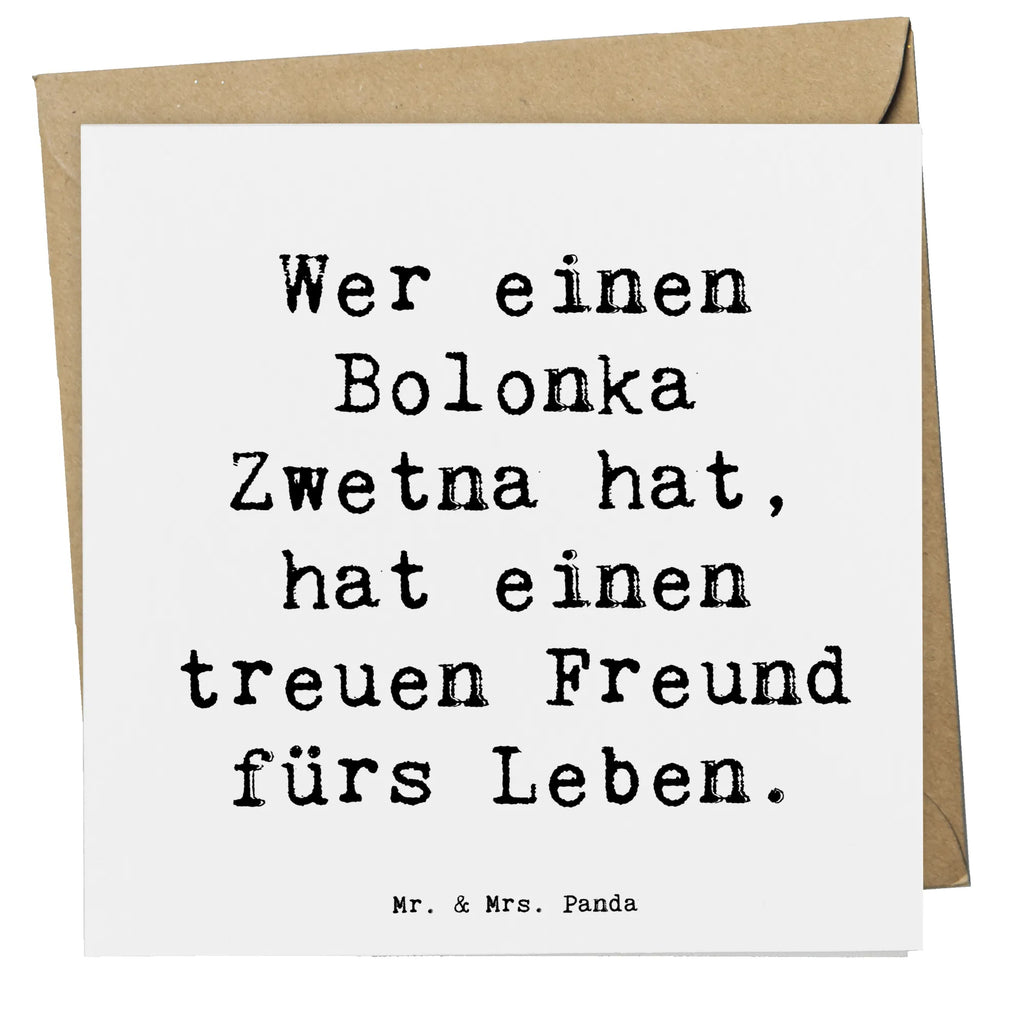 Wer einen Bolonka Zwetna hat, hat einen treuen Freund fürs Leben.

Mr. & Mrs. Panda